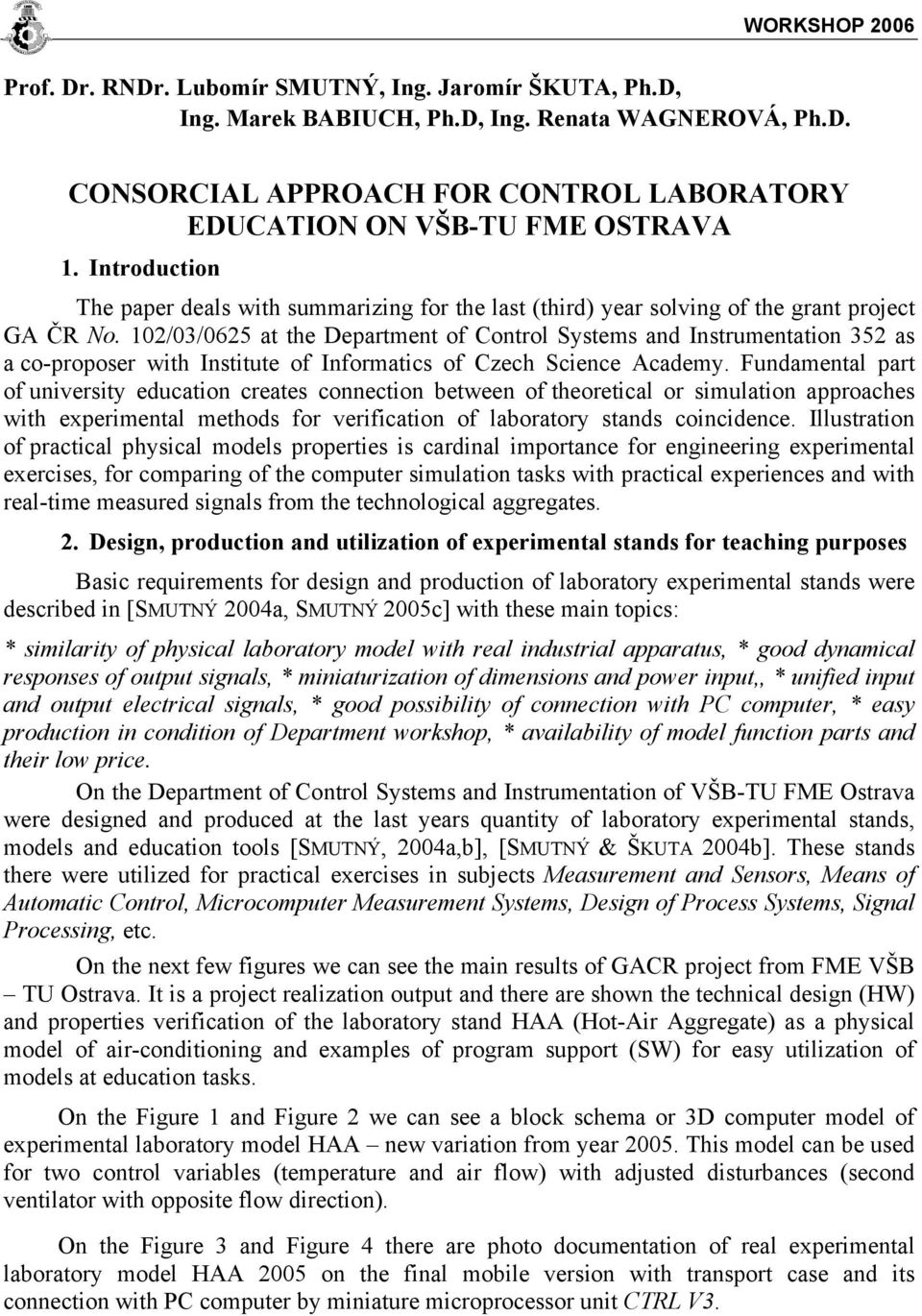 WORKSHOP 2006

Prof. Dr. RNDr. Lubomír SMUTNÝ, Ing. Jaromír ŠKUTA, Ph.D, Ing. Marek BABIUCH, Ph.D, Ing. Renata WAGNEROVÁ, Ph.D.

CONSORCIAL APPROACH FOR CONTROL LABORATORY EDUCATION ON VŠB-TU FME OSTRAVA

1. Introduction

The paper deals with summarizing for the last (third) year solving of the grant project GA ČR No. 102/03/0625 at the Department of Control Systems and Instrumentation 352 as a co-proposer with Institute of Informatics of Czech Science Academy. Fundamental part of university education creates connection between of theoretical or simulation approaches with experimental methods for verification of laboratory stands coincidence. Illustration of practical physical models properties is cardinal importance for engineering experimental exercises, for comparing of the computer simulation tasks with practical experiences and with real-time measured signals from the technological aggregates.

2. Design, production and utilization of experimental stands for teaching purposes

Basic requirements for design and production of laboratory experimental stands were described in [SMUTNÝ 2004a, SMUTNÝ 2005c] with these main topics:

* similarity of physical laboratory model with real industrial apparatus, * good dynamical responses of output signals, * miniaturization of dimensions and power input,, * unified input and output electrical signals, * good possibility of connection with PC computer, * easy production in condition of Department workshop, * availability of model function parts and their low price.

On the Department of Control Systems and Instrumentation of VŠB-TU FME Ostrava were designed and produced at the last years quantity of laboratory experimental stands, models and education tools [SMUTNÝ, 2004a,b], [SMUTNÝ & ŠKUTA 2004b]. These stands there were utilized for practical exercises in subjects Measurement and Sensors, Means of Automatic Control, Microcomputer Measurement Systems, Design of Process Systems, Signal Processing, etc.

On the next few figures we can see the main results of GACR project from FME VŠB – TU Ostrava. It is a project realization output and there are shown the technical design (HW) and properties verification of the laboratory stand HAA (Hot-Air Aggregate) as a physical model of air-conditioning and examples of program support (SW) for easy utilization of models at education tasks.

On the Figure 1 and Figure 2 we can see a block schema or 3D computer model of experimental laboratory model HAA – new variation from year 2005. This model can be used for two control variables (temperature and air flow) with adjusted disturbances (second ventilator with opposite flow direction).

On the Figure 3 and Figure 4 there are photo documentation of real experimental laboratory model HAA 2005 on the final mobile version with transport case and its connection with PC computer by miniature microprocessor unit CTRL V3.